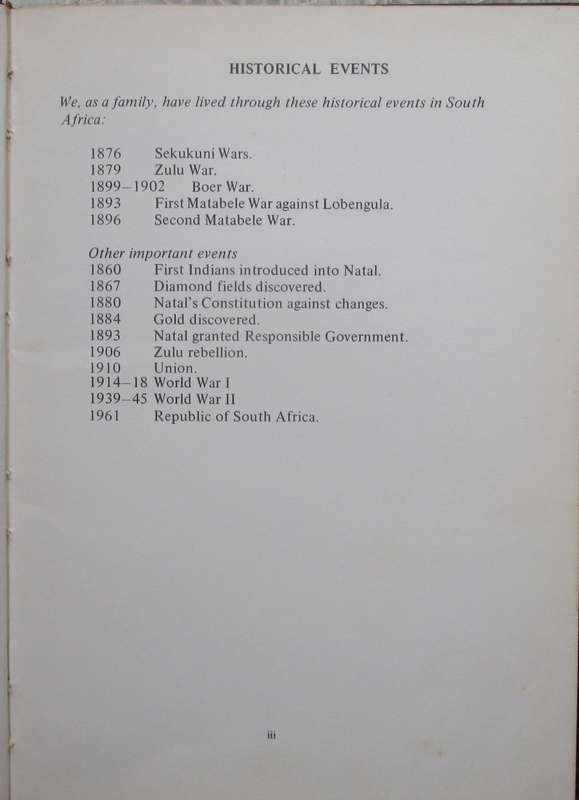 HISTORICAL EVENTS

We, as a family, have lived through these historical events in South Africa:

1876 Sekukuni Wars.
1879 Zulu War.
1899–1902 Boer War.
1893 First Matabele War against Lobengula.
1896 Second Matabele War.

Other important events
1860 First Indians introduced into Natal.
1867 Diamond fields discovered.
1880 Natal's Constitution against changes.
1884 Gold discovered.
1893 Natal granted Responsible Government.
1906 Zulu rebellion.
1910 Union.
1914–18 World War I
1939–45 World War II
1961 Republic of South Africa.

iii